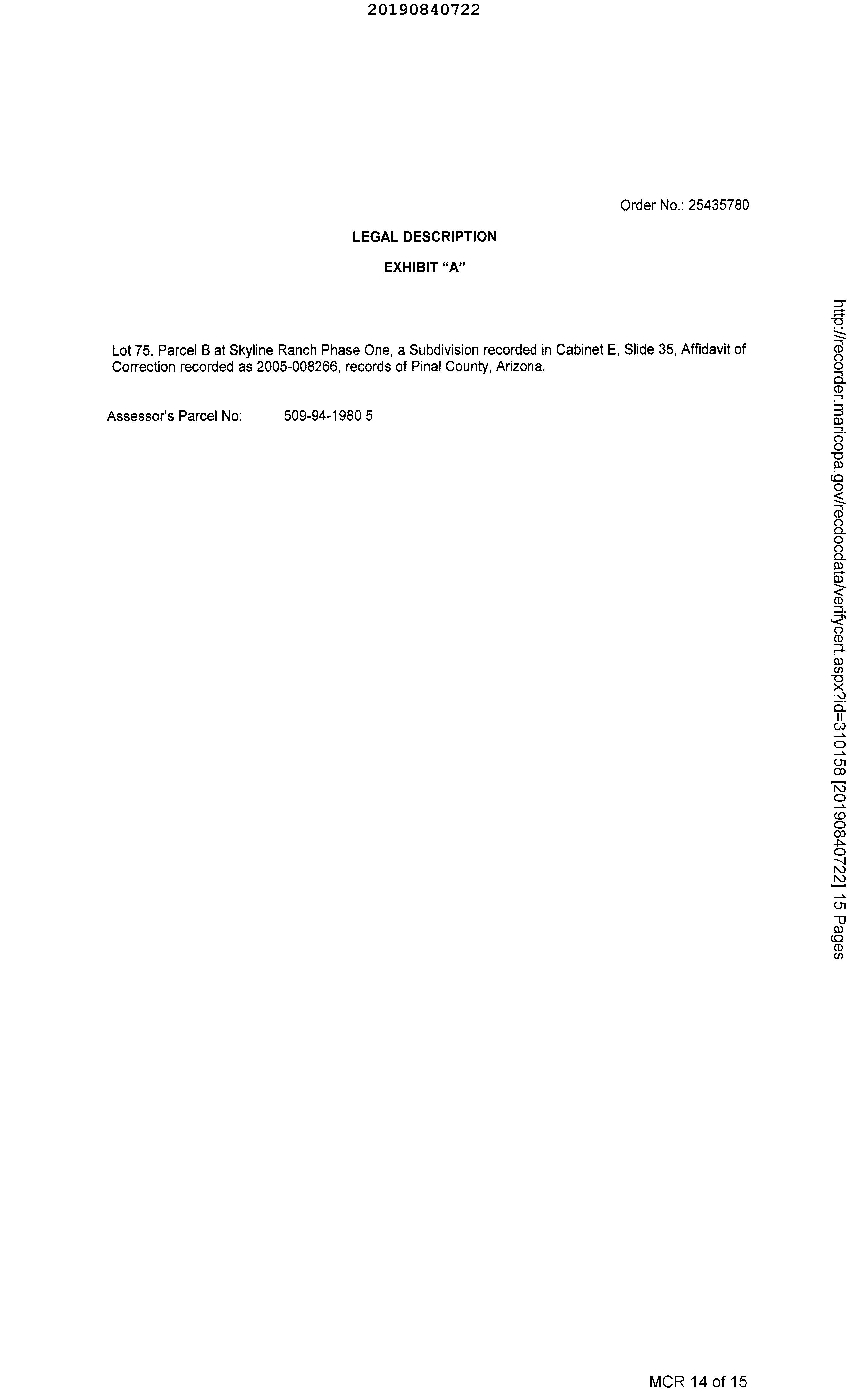 20190840722

Order No.: 25435780

LEGAL DESCRIPTION

EXHIBIT "A"

Lot 75, Parcel B at Skyline Ranch Phase One, a Subdivision recorded in Cabinet E, Slide 35, Affidavit of Correction recorded as 2005-008266, records of Pinal County, Arizona.

Assessor's Parcel No: 509-94-1980 5

http://recorder.maricopa.gov/recdocdata/verifycert.aspx?id=310158 [20190840722] 15 Pages

MCR 14 of 15